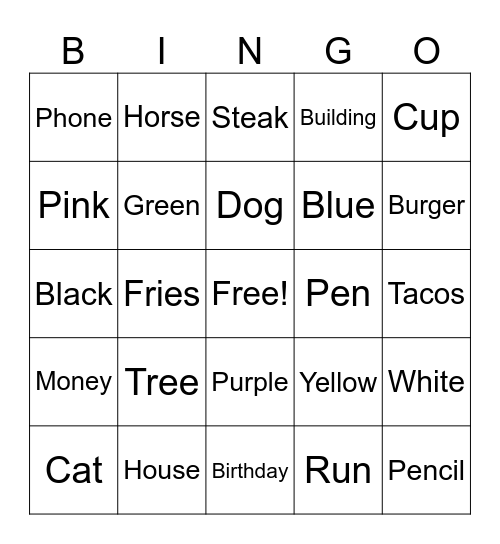 | B | I | N | G | O |
|---|---|---|---|---|
| Phone | Horse | Steak | Building | Cup |
| Pink | Green | Dog | Blue | Burger |
| Black | Fries | Free! | Pen | Tacos |
| Money | Tree | Purple | Yellow | White |
| Cat | House | Birthday | Run | Pencil |